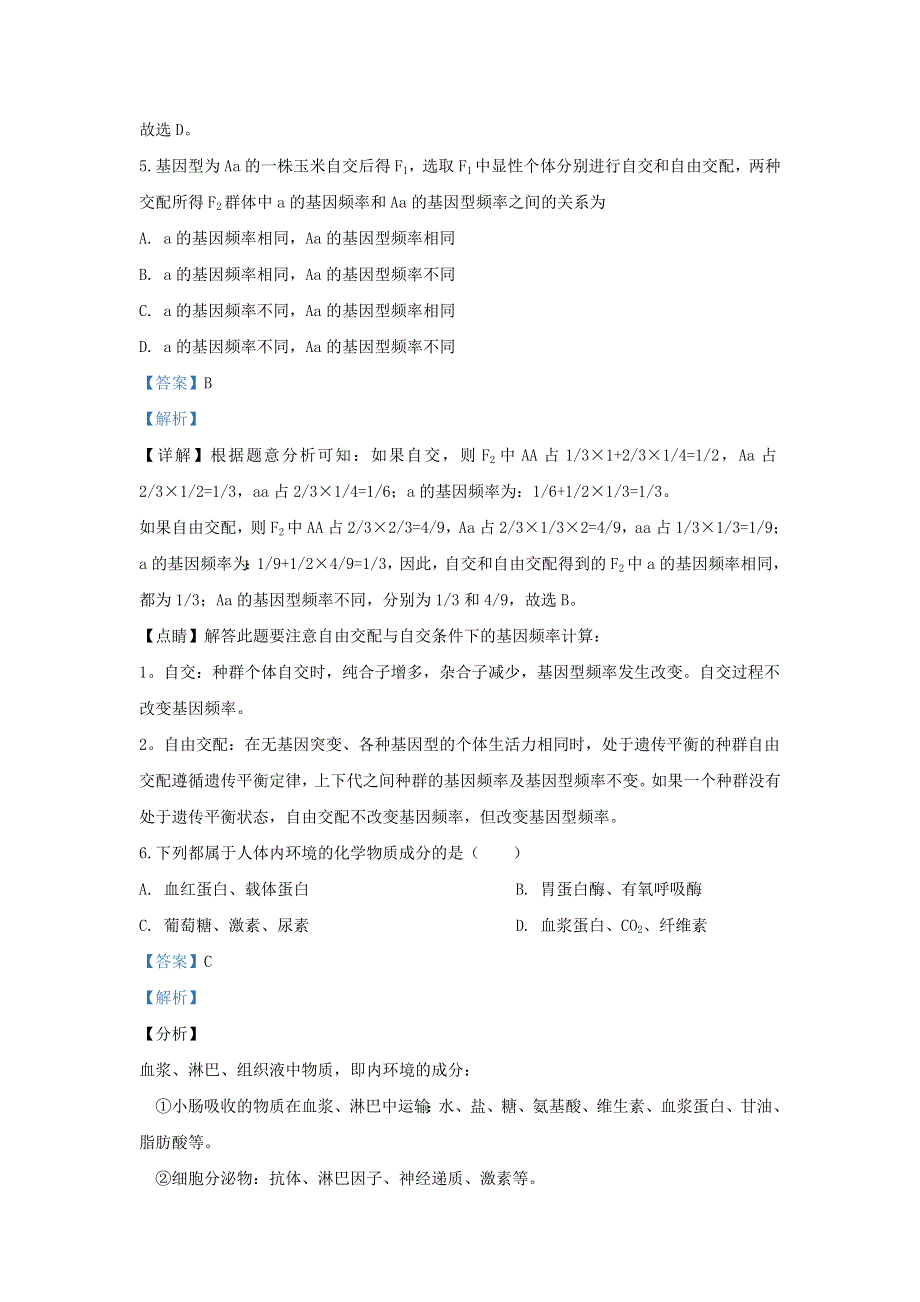 故选 D。

5.基因型为 Aa 的一株玉米自交后得 $F_1$，选取 $F_1$ 中显性个体分别进行自交和自由交配，两种交配所得 $F_2$ 群体中 a 的基因频率和 Aa 的基因型频率之间的关系为

A. a 的基因频率相同，Aa 的基因型频率相同

B. a 的基因频率相同，Aa 的基因型频率不同

C. a 的基因频率不同，Aa 的基因型频率相同

D. a 的基因频率不同，Aa 的基因型频率不同

【答案】B

【解析】

【详解】根据题意分析可知：如果自交，则 $F_2$ 中 AA 占 1/3×1+2/3×1/4=1/2，Aa 占 2/3×1/2=1/3，aa 占 2/3×1/4=1/6；a 的基因频率为：1/6+1/2×1/3=1/3。

如果自由交配，则 $F_2$ 中 AA 占 2/3×2/3=4/9，Aa 占 2/3×1/3×2=4/9，aa 占 1/3×1/3=1/9；a 的基因频率为：1/9+1/2×4/9=1/3，因此，自交和自由交配得到的 $F_2$ 中 a 的基因频率相同，都为 1/3；Aa 的基因型频率不同，分别为 1/3 和 4/9，故选 B。

【点睛】解答此题要注意自由交配与自交条件下的基因频率计算：

1。自交：种群个体自交时，纯合子增多，杂合子减少，基因型频率发生改变。自交过程不改变基因频率。

2。自由交配：在无基因突变、各种基因型的个体生活力相同时，处于遗传平衡的种群自由交配遵循遗传平衡定律，上下代之间种群的基因频率及基因型频率不变。如果一个种群没有处于遗传平衡状态，自由交配不改变基因频率，但改变基因型频率。

6.下列都属于人体内环境的化学物质成分的是（　　）

A. 血红蛋白、载体蛋白

B. 胃蛋白酶、有氧呼吸酶

C. 葡萄糖、激素、尿素

D. 血浆蛋白、$CO_2$、纤维素

【答案】C

【解析】

【分析】

血浆、淋巴、组织液中物质，即内环境的成分：

①小肠吸收的物质在血浆、淋巴中运输：水、盐、糖、氨基酸、维生素、血浆蛋白、甘油、脂肪酸等。

②细胞分泌物：抗体、淋巴因子、神经递质、激素等。